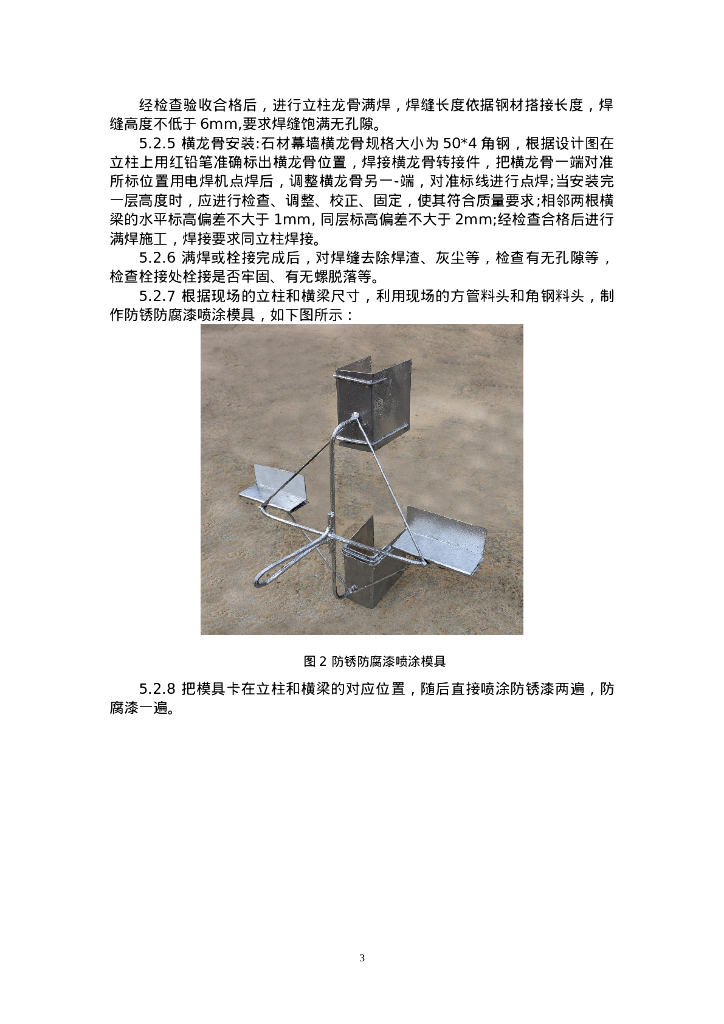 经检查验收合格后，进行立柱龙骨满焊，焊缝长度依据钢材搭接长度，焊缝高度不低于 6mm,要求焊缝饱满无孔隙。

5.2.5 横龙骨安装:石材幕墙横龙骨规格大小为 50*4 角钢，根据设计图在立柱上用红铅笔准确标出横龙骨位置，焊接横龙骨转接件，把横龙骨一端对准所标位置用电焊机点焊后，调整横龙骨另一-端，对准标线进行点焊;当安装完一层高度时，应进行检查、调整、校正、固定，使其符合质量要求;相邻两根横梁的水平标高偏差不大于 1mm, 同层标高偏差不大于 2mm;经检查合格后进行满焊施工，焊接要求同立柱焊接。

5.2.6 满焊或栓接完成后，对焊缝去除焊渣、灰尘等，检查有无孔隙等，检查栓接处栓接是否牢固、有无螺脱落等。

5.2.7 根据现场的立柱和横梁尺寸，利用现场的方管料头和角钢料头，制作防锈防腐漆喷涂模具，如下图所示：

图 2 防锈防腐漆喷涂模具

5.2.8 把模具卡在立柱和横梁的对应位置，随后直接喷涂防锈漆两遍，防腐漆一遍。

3